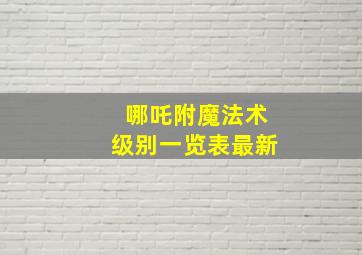 哪吒附魔法术
级别一览表最新